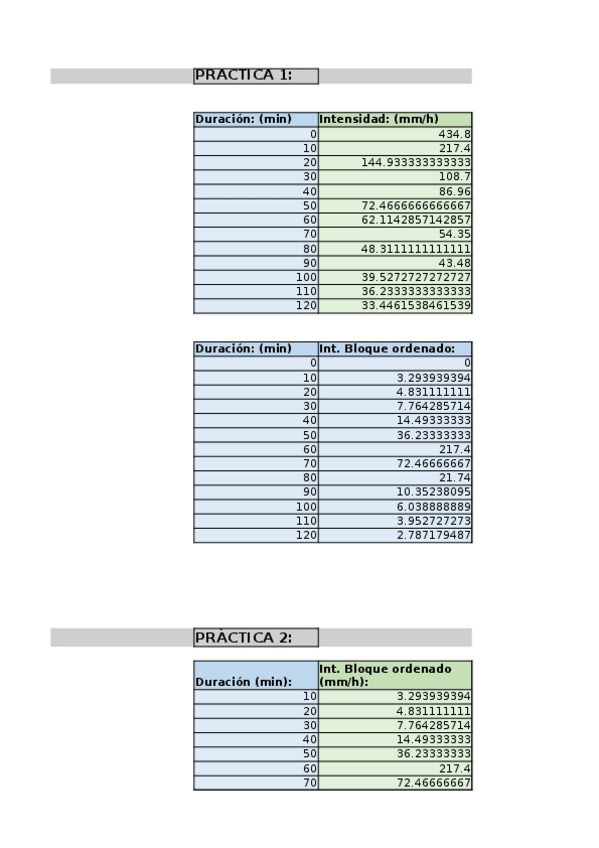 PRÁCTICA 1:

| Duración: (min) | Intensidad: (mm/h) |
|---|---|
| 0 | 434.8 |
| 10 | 217.4 |
| 20 | 144.933333333333 |
| 30 | 108.7 |
| 40 | 86.96 |
| 50 | 72.4666666666667 |
| 60 | 62.1142857142857 |
| 70 | 54.35 |
| 80 | 48.3111111111111 |
| 90 | 43.48 |
| 100 | 39.5272727272727 |
| 110 | 36.2333333333333 |
| 120 | 33.4461538461539 |

| Duración: (min) | Int. Bloque ordenado: |
|---|---|
| 0 | 0 |
| 10 | 3.293939394 |
| 20 | 4.831111111 |
| 30 | 7.764285714 |
| 40 | 14.49333333 |
| 50 | 36.23333333 |
| 60 | 217.4 |
| 70 | 72.46666667 |
| 80 | 21.74 |
| 90 | 10.35238095 |
| 100 | 6.038888889 |
| 110 | 3.952727273 |
| 120 | 2.787179487 |

PRÁCTICA 2:

| Duración (min): | Int. Bloque ordenado (mm/h): |
|---|---|
| 10 | 3.293939394 |
| 20 | 4.831111111 |
| 30 | 7.764285714 |
| 40 | 14.49333333 |
| 50 | 36.23333333 |
| 60 | 217.4 |
| 70 | 72.46666667 |